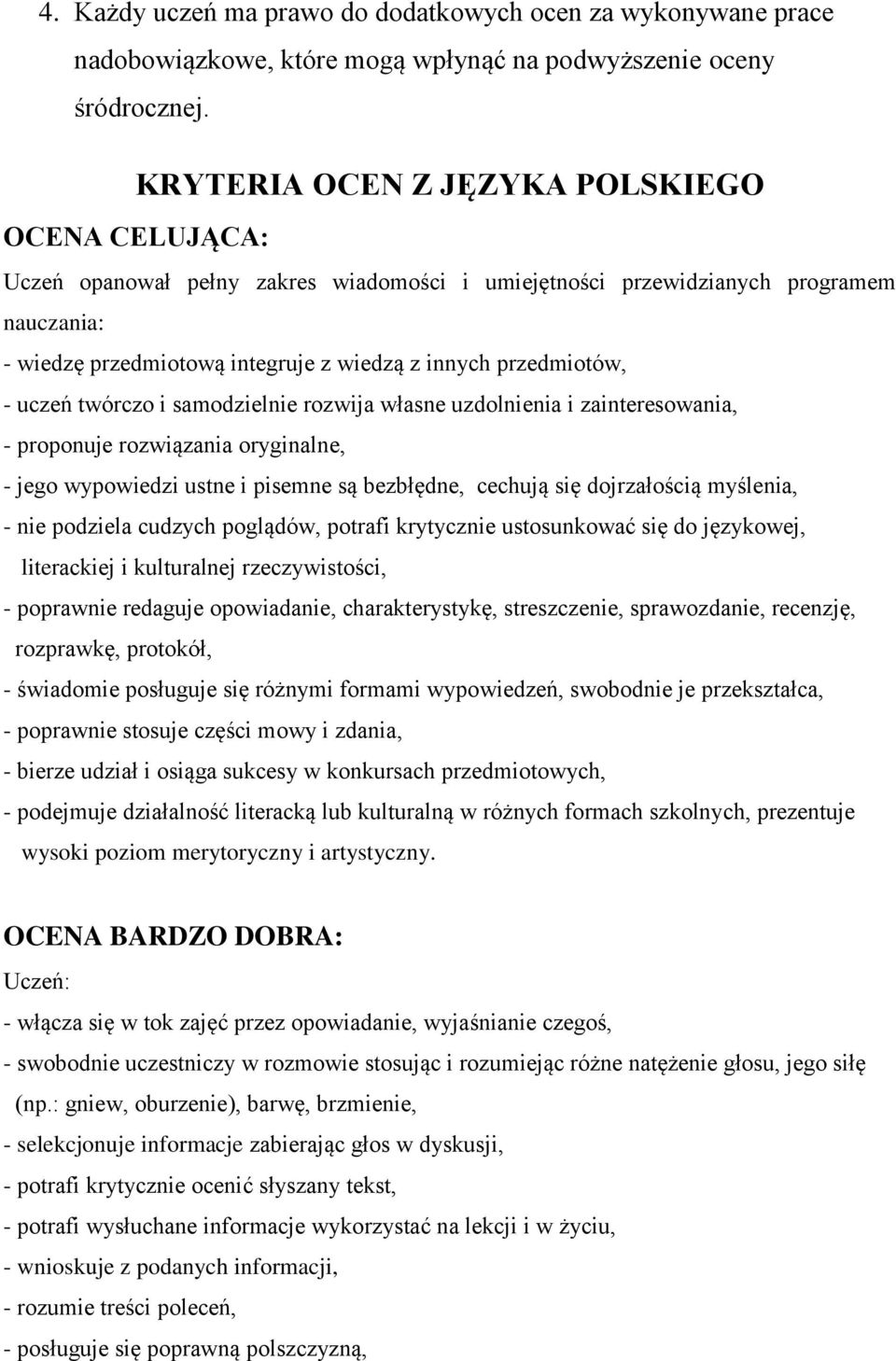 4. Każdy uczeń ma prawo do dodatkowych ocen za wykonywane prace nadobowiązkowe, które mogą wpłynąć na podwyższenie oceny śródrocznej.

KRYTERIA OCEN Z JĘZYKA POLSKIEGO

OCENA CELUJĄCA:

Uczeń opanował pełny zakres wiadomości i umiejętności przewidzianych programem nauczania:

- wiedzę przedmiotową integruje z wiedzą z innych przedmiotów,
- uczeń twórczo i samodzielnie rozwija własne uzdolnienia i zainteresowania,
- proponuje rozwiązania oryginalne,
- jego wypowiedzi ustne i pisemne są bezbłędne, cechują się dojrzałością myślenia,
- nie podziela cudzych poglądów, potrafi krytycznie ustosunkować się do językowej, literackiej i kulturalnej rzeczywistości,
- poprawnie redaguje opowiadanie, charakterystykę, streszczenie, sprawozdanie, recenzję, rozprawkę, protokół,
- świadomie posługuje się różnymi formami wypowiedzeń, swobodnie je przekształca,
- poprawnie stosuje części mowy i zdania,
- bierze udział i osiąga sukcesy w konkursach przedmiotowych,
- podejmuje działalność literacką lub kulturalną w różnych formach szkolnych, prezentuje wysoki poziom merytoryczny i artystyczny.

OCENA BARDZO DOBRA:

Uczeń:

- włącza się w tok zajęć przez opowiadanie, wyjaśnianie czegoś,
- swobodnie uczestniczy w rozmowie stosując i rozumiejąc różne natężenie głosu, jego siłę (np.: gniew, oburzenie), barwę, brzmienie,
- selekcjonuje informacje zabierając głos w dyskusji,
- potrafi krytycznie ocenić słyszany tekst,
- potrafi wysłuchane informacje wykorzystać na lekcji i w życiu,
- wnioskuje z podanych informacji,
- rozumie treści poleceń,
- posługuje się poprawną polszczyzną,